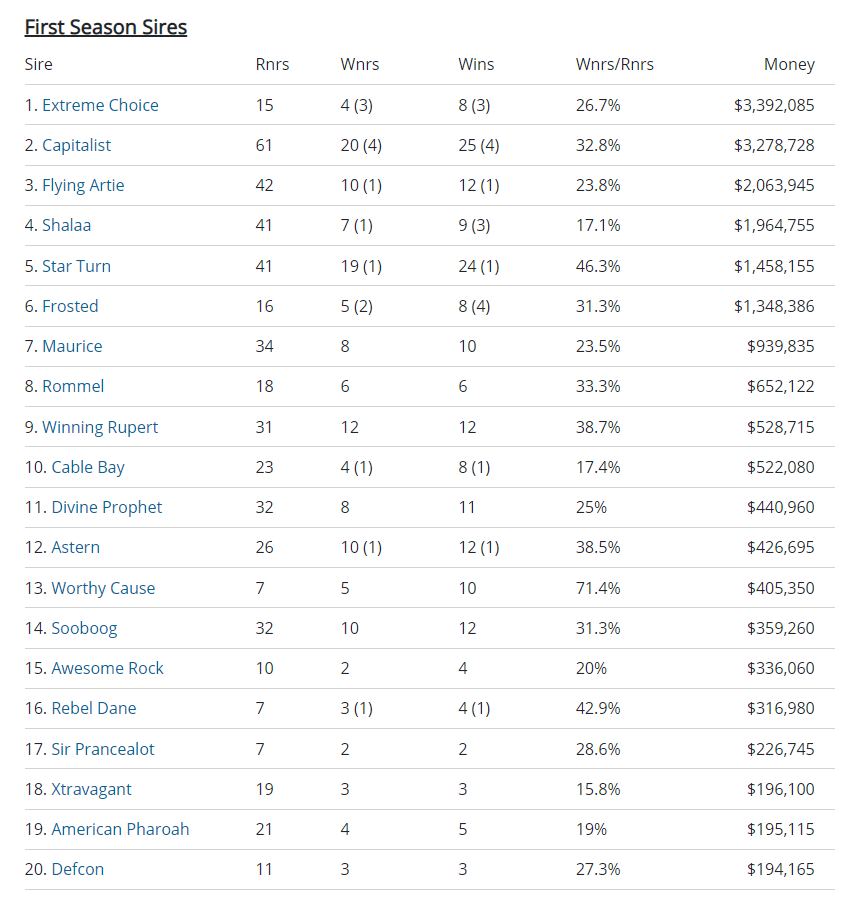 First Season Sires

| Sire | Rnrs | Wnrs | Wins | Wnrs/Rnrs | Money |
|---|---|---|---|---|---|
| 1. Extreme Choice | 15 | 4 (3) | 8 (3) | 26.7% | \$3,392,085 |
| 2. Capitalist | 61 | 20 (4) | 25 (4) | 32.8% | \$3,278,728 |
| 3. Flying Artie | 42 | 10 (1) | 12 (1) | 23.8% | \$2,063,945 |
| 4. Shalaa | 41 | 7 (1) | 9 (3) | 17.1% | \$1,964,755 |
| 5. Star Turn | 41 | 19 (1) | 24 (1) | 46.3% | \$1,458,155 |
| 6. Frosted | 16 | 5 (2) | 8 (4) | 31.3% | \$1,348,386 |
| 7. Maurice | 34 | 8 | 10 | 23.5% | \$939,835 |
| 8. Rommel | 18 | 6 | 6 | 33.3% | \$652,122 |
| 9. Winning Rupert | 31 | 12 | 12 | 38.7% | \$528,715 |
| 10. Cable Bay | 23 | 4 (1) | 8 (1) | 17.4% | \$522,080 |
| 11. Divine Prophet | 32 | 8 | 11 | 25% | \$440,960 |
| 12. Astern | 26 | 10 (1) | 12 (1) | 38.5% | \$426,695 |
| 13. Worthy Cause | 7 | 5 | 10 | 71.4% | \$405,350 |
| 14. Sooboog | 32 | 10 | 12 | 31.3% | \$359,260 |
| 15. Awesome Rock | 10 | 2 | 4 | 20% | \$336,060 |
| 16. Rebel Dane | 7 | 3 (1) | 4 (1) | 42.9% | \$316,980 |
| 17. Sir Prancealot | 7 | 2 | 2 | 28.6% | \$226,745 |
| 18. Xtravagant | 19 | 3 | 3 | 15.8% | \$196,100 |
| 19. American Pharoah | 21 | 4 | 5 | 19% | \$195,115 |
| 20. Defcon | 11 | 3 | 3 | 27.3% | \$194,165 |